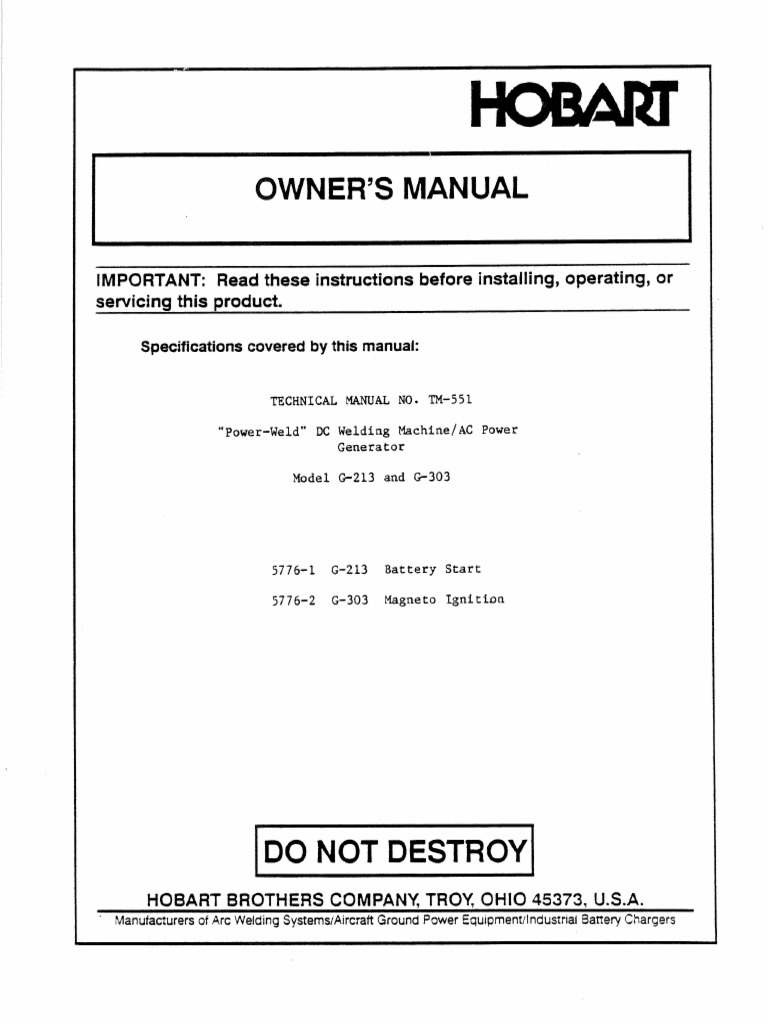 HOBART

OWNER'S MANUAL

IMPORTANT: Read these instructions before installing, operating, or servicing this product.

Specifications covered by this manual:

TECHNICAL MANUAL NO. TM-551

"Power-Weld" DC Welding Machine/AC Power Generator

Model G-213 and G-303

5776-1 G-213 Battery Start

5776-2 G-303 Magneto Ignition

DO NOT DESTROY

HOBART BROTHERS COMPANY, TROY, OHIO 45373, U.S.A.

Manufacturers of Arc Welding Systems/Aircraft Ground Power Equipment/Industrial Battery Chargers